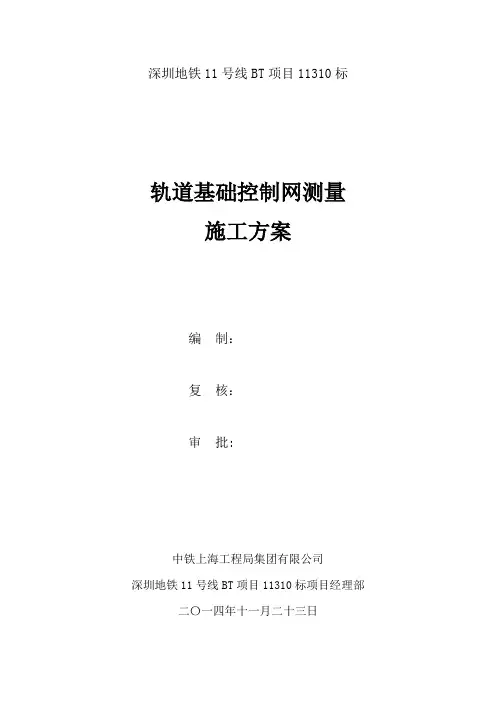 深圳地铁11号线BT项目11310标

轨道基础控制网测量
施工方案

编 制：

复 核：

审 批：

中铁上海工程局集团有限公司

深圳地铁11号线BT项目11310标项目经理部

二〇一四年十一月二十三日